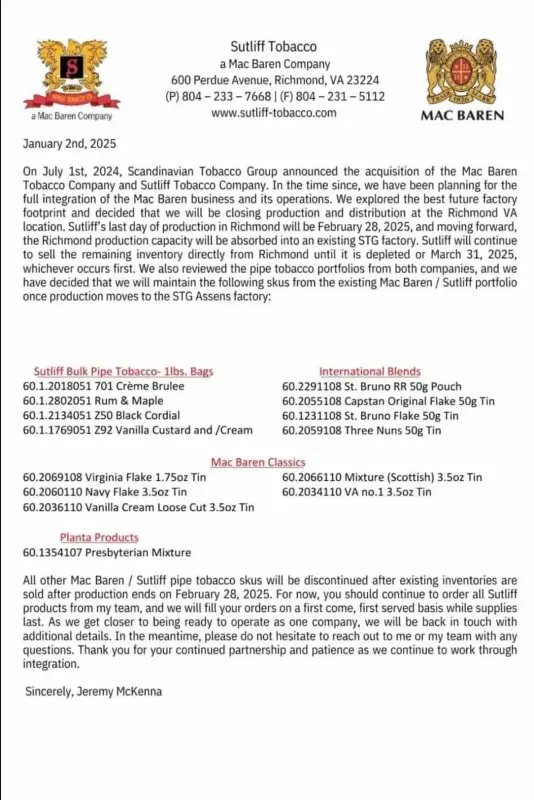 a Mac Baren Company

Sutliff Tobacco
a Mac Baren Company
600 Perdue Avenue, Richmond, VA 23224
(P) 804 – 233 – 7668 | (F) 804 – 231 – 5112
www.sutliff-tobacco.com

MAC BAREN

January 2nd, 2025

On July 1st, 2024, Scandinavian Tobacco Group announced the acquisition of the Mac Baren Tobacco Company and Sutliff Tobacco Company. In the time since, we have been planning for the full integration of the Mac Baren business and its operations. We explored the best future factory footprint and decided that we will be closing production and distribution at the Richmond VA location. Sutliff's last day of production in Richmond will be February 28, 2025, and moving forward, the Richmond production capacity will be absorbed into an existing STG factory. Sutliff will continue to sell the remaining inventory directly from Richmond until it is depleted or March 31, 2025, whichever occurs first. We also reviewed the pipe tobacco portfolios from both companies, and we have decided that we will maintain the following skus from the existing Mac Baren / Sutliff portfolio once production moves to the STG Assens factory:

Sutliff Bulk Pipe Tobacco- 1lbs. Bags
60.1.2018051 701 Crème Brulee
60.1.2802051 Rum & Maple
60.1.2134051 Z50 Black Cordial
60.1.1769051 Z92 Vanilla Custard and /Cream

International Blends
60.2291108 St. Bruno RR 50g Pouch
60.2055108 Capstan Original Flake 50g Tin
60.1231108 St. Bruno Flake 50g Tin
60.2059108 Three Nuns 50g Tin

Mac Baren Classics
60.2069108 Virginia Flake 1.75oz Tin
60.2060110 Navy Flake 3.5oz Tin
60.2036110 Vanilla Cream Loose Cut 3.5oz Tin
60.2066110 Mixture (Scottish) 3.5oz Tin
60.2034110 VA no.1 3.5oz Tin

Planta Products
60.1354107 Presbyterian Mixture

All other Mac Baren / Sutliff pipe tobacco skus will be discontinued after existing inventories are sold after production ends on February 28, 2025. For now, you should continue to order all Sutliff products from my team, and we will fill your orders on a first come, first served basis while supplies last. As we get closer to being ready to operate as one company, we will be back in touch with additional details. In the meantime, please do not hesitate to reach out to me or my team with any questions. Thank you for your continued partnership and patience as we continue to work through integration.

Sincerely, Jeremy McKenna